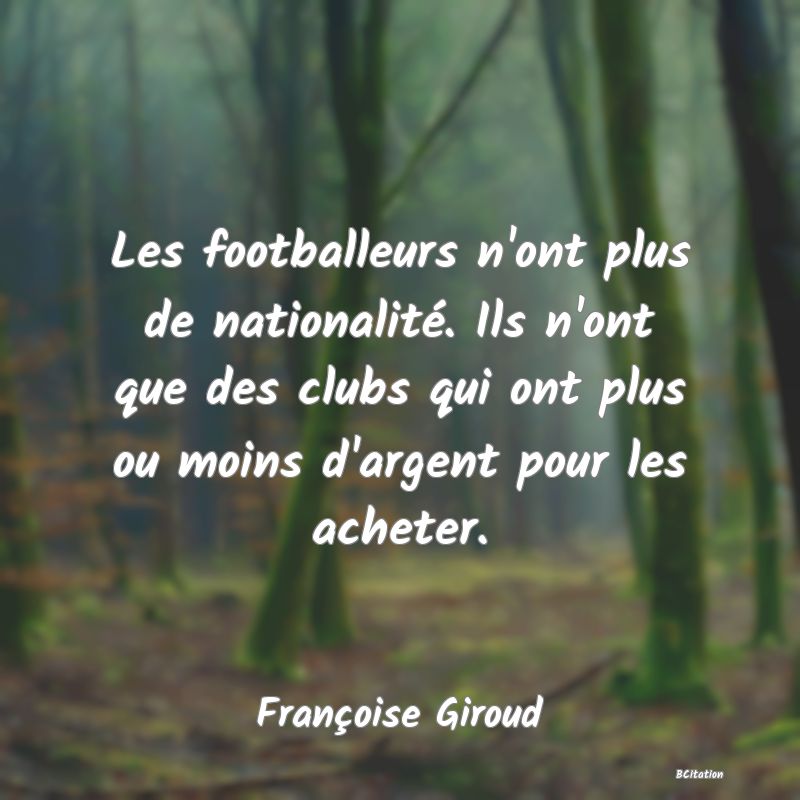 Les footballeurs n'ont plus de nationalité. Ils n'ont que des clubs qui ont plus ou moins d'argent pour les acheter.

Françoise Giroud

BCitation